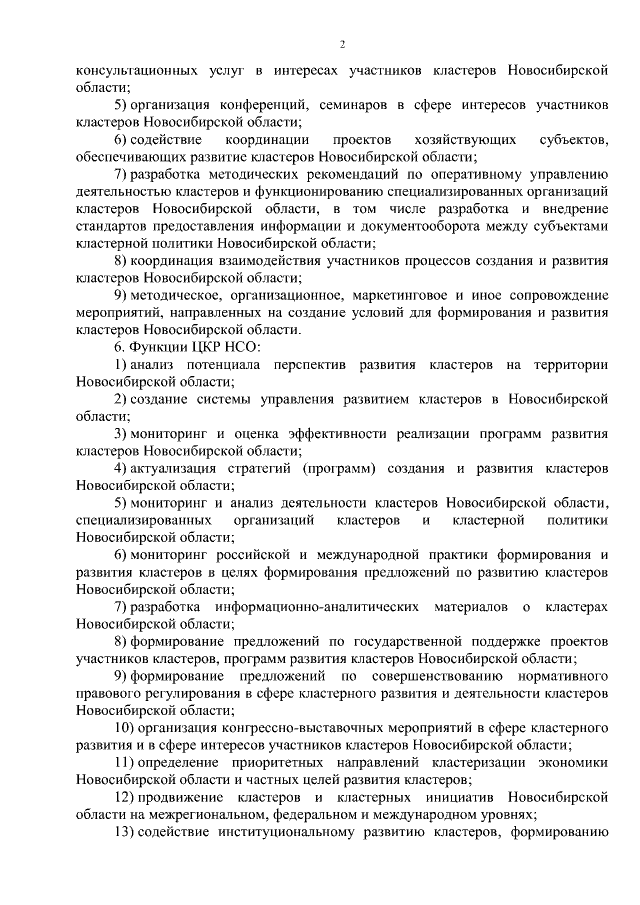 2

консультационных услуг в интересах участников кластеров Новосибирской области;

5) организация конференций, семинаров в сфере интересов участников кластеров Новосибирской области;

6) содействие координации проектов хозяйствующих субъектов, обеспечивающих развитие кластеров Новосибирской области;

7) разработка методических рекомендаций по оперативному управлению деятельностью кластеров и функционированию специализированных организаций кластеров Новосибирской области, в том числе разработка и внедрение стандартов предоставления информации и документооборота между субъектами кластерной политики Новосибирской области;

8) координация взаимодействия участников процессов создания и развития кластеров Новосибирской области;

9) методическое, организационное, маркетинговое и иное сопровождение мероприятий, направленных на создание условий для формирования и развития кластеров Новосибирской области.

6. Функции ЦКР НСО:

1) анализ потенциала перспектив развития кластеров на территории Новосибирской области;

2) создание системы управления развитием кластеров в Новосибирской области;

3) мониторинг и оценка эффективности реализации программ развития кластеров Новосибирской области;

4) актуализация стратегий (программ) создания и развития кластеров Новосибирской области;

5) мониторинг и анализ деятельности кластеров Новосибирской области, специализированных организаций кластеров и кластерной политики Новосибирской области;

6) мониторинг российской и международной практики формирования и развития кластеров в целях формирования предложений по развитию кластеров Новосибирской области;

7) разработка информационно-аналитических материалов о кластерах Новосибирской области;

8) формирование предложений по государственной поддержке проектов участников кластеров, программ развития кластеров Новосибирской области;

9) формирование предложений по совершенствованию нормативного правового регулирования в сфере кластерного развития и деятельности кластеров Новосибирской области;

10) организация конгрессно-выставочных мероприятий в сфере кластерного развития и в сфере интересов участников кластеров Новосибирской области;

11) определение приоритетных направлений кластеризации экономики Новосибирской области и частных целей развития кластеров;

12) продвижение кластеров и кластерных инициатив Новосибирской области на межрегиональном, федеральном и международном уровнях;

13) содействие институциональному развитию кластеров, формированию